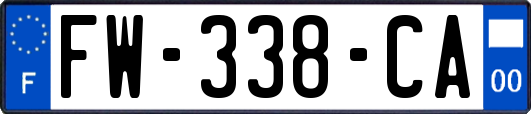 F

FW-338-CA

00